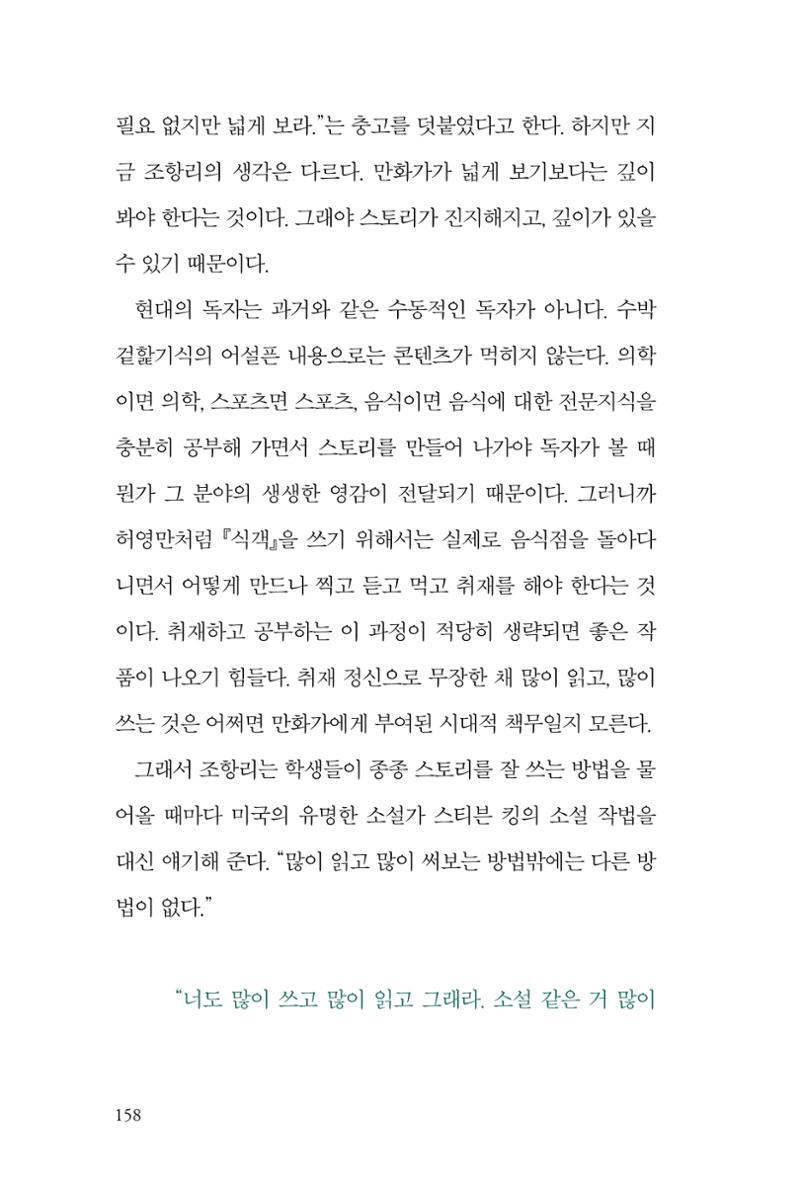 필요 없지만 넓게 보라."는 충고를 덧붙였다고 한다. 하지만 지금 조항리의 생각은 다르다. 만화가가 넓게 보기보다는 깊이 봐야 한다는 것이다. 그래야 스토리가 진지해지고, 깊이가 있을 수 있기 때문이다.

현대의 독자는 과거와 같은 수동적인 독자가 아니다. 수박 겉핥기식의 어설픈 내용으로는 콘텐츠가 먹히지 않는다. 의학이면 의학, 스포츠면 스포츠, 음식이면 음식에 대한 전문지식을 충분히 공부해 가면서 스토리를 만들어 나가야 독자가 볼 때 뭔가 그 분야의 생생한 영감이 전달되기 때문이다. 그러니까 허영만처럼 『식객』을 쓰기 위해서는 실제로 음식점을 돌아다니면서 어떻게 만드나 찍고 듣고 먹고 취재를 해야 한다는 것이다. 취재하고 공부하는 이 과정이 적당히 생략되면 좋은 작품이 나오기 힘들다. 취재 정신으로 무장한 채 많이 읽고, 많이 쓰는 것은 어쩌면 만화가에게 부여된 시대적 책무일지 모른다.

그래서 조항리는 학생들이 종종 스토리를 잘 쓰는 방법을 물어올 때마다 미국의 유명한 소설가 스티븐 킹의 소설 작법을 대신 얘기해 준다. "많이 읽고 많이 써보는 방법밖에는 다른 방법이 없다."

"너도 많이 쓰고 많이 읽고 그래라. 소설 같은 거 많이

158